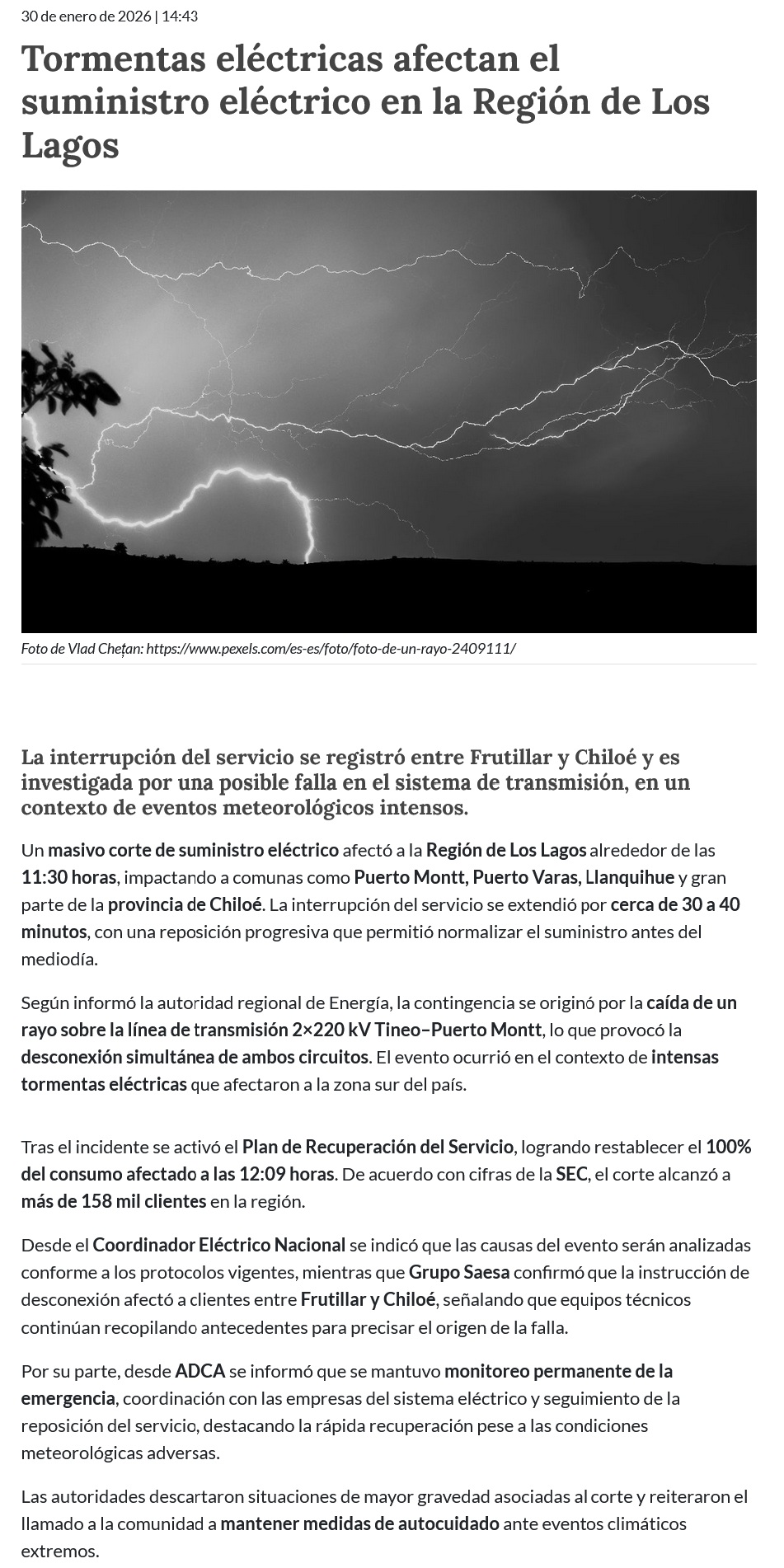 30 de enero de 2026 | 14:43

Tormentas eléctricas afectan el suministro eléctrico en la Región de Los Lagos

Foto de Vlad Chețan: https://www.pexels.com/es-es/foto/foto-de-un-rayo-2409111/

La interrupción del servicio se registró entre Frutillar y Chiloé y es investigada por una posible falla en el sistema de transmisión, en un contexto de eventos meteorológicos intensos.

Un masivo corte de suministro eléctrico afectó a la Región de Los Lagos alrededor de las 11:30 horas, impactando a comunas como Puerto Montt, Puerto Varas, Llanquihue y gran parte de la provincia de Chiloé. La interrupción del servicio se extendió por cerca de 30 a 40 minutos, con una reposición progresiva que permitió normalizar el suministro antes del mediodía.

Según informó la autoridad regional de Energía, la contingencia se originó por la caída de un rayo sobre la línea de transmisión 2×220 kV Tineo–Puerto Montt, lo que provocó la desconexión simultánea de ambos circuitos. El evento ocurrió en el contexto de intensas tormentas eléctricas que afectaron a la zona sur del país.

Tras el incidente se activó el Plan de Recuperación del Servicio, logrando restablecer el 100% del consumo afectado a las 12:09 horas. De acuerdo con cifras de la SEC, el corte alcanzó a más de 158 mil clientes en la región.

Desde el Coordinador Eléctrico Nacional se indicó que las causas del evento serán analizadas conforme a los protocolos vigentes, mientras que Grupo Saesa confirmó que la instrucción de desconexión afectó a clientes entre Frutillar y Chiloé, señalando que equipos técnicos continúan recopilando antecedentes para precisar el origen de la falla.

Por su parte, desde ADCA se informó que se mantuvo monitoreo permanente de la emergencia, coordinación con las empresas del sistema eléctrico y seguimiento de la reposición del servicio, destacando la rápida recuperación pese a las condiciones meteorológicas adversas.

Las autoridades descartaron situaciones de mayor gravedad asociadas al corte y reiteraron el llamado a la comunidad a mantener medidas de autocuidado ante eventos climáticos extremos.